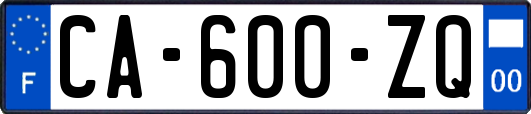 F
CA-600-ZQ
00